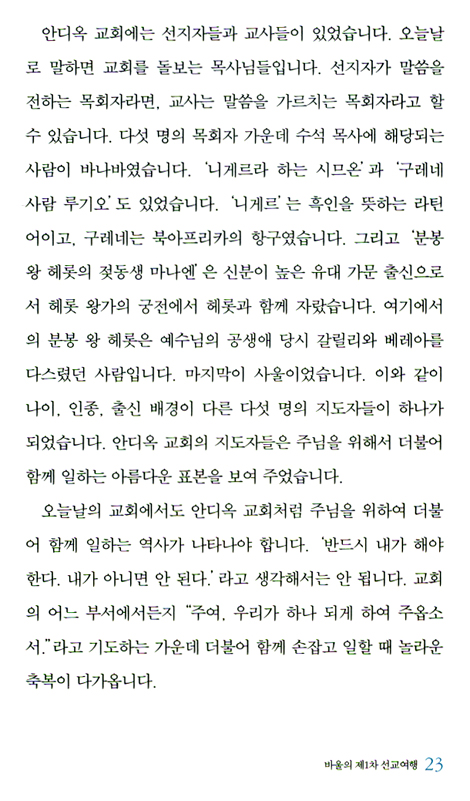 안디옥 교회에는 선지자들과 교사들이 있었습니다. 오늘날로 말하면 교회를 돌보는 목사님들입니다. 선지자가 말씀을 전하는 목회자라면, 교사는 말씀을 가르치는 목회자라고 할 수 있습니다. 다섯 명의 목회자 가운데 수석 목사에 해당되는 사람이 바나바였습니다. '니게르라 하는 시므온'과 '구레네 사람 루기오'도 있었습니다. '니게르'는 흑인을 뜻하는 라틴어이고, 구레네는 북아프리카의 항구였습니다. 그리고 '분봉 왕 헤롯의 젖동생 마나엔'은 신분이 높은 유대 가문 출신으로서 헤롯 왕가의 궁전에서 헤롯과 함께 자랐습니다. 여기에서의 분봉 왕 헤롯은 예수님의 공생애 당시 갈릴리와 베레아를 다스렸던 사람입니다. 마지막이 사울이었습니다. 이와 같이 나이, 인종, 출신 배경이 다른 다섯 명의 지도자들이 하나가 되었습니다. 안디옥 교회의 지도자들은 주님을 위해서 더불어 함께 일하는 아름다운 표본을 보여 주었습니다.

오늘날의 교회에서도 안디옥 교회처럼 주님을 위하여 더불어 함께 일하는 역사가 나타나야 합니다. '반드시 내가 해야 한다. 내가 아니면 안 된다.'라고 생각해서는 안 됩니다. 교회의 어느 부서에서든지 "주여, 우리가 하나 되게 하여 주옵소서."라고 기도하는 가운데 더불어 함께 손잡고 일할 때 놀라운 축복이 다가옵니다.

바울의 제1차 선교여행 23